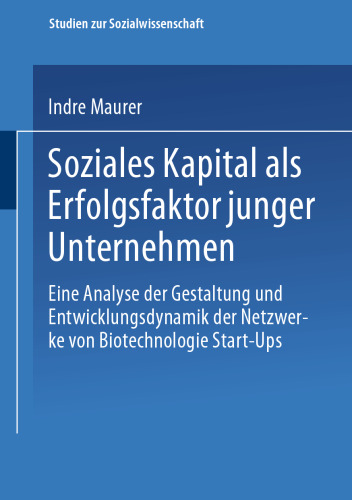 Studien zur Sozialwissenschaft

Indre Maurer

Soziales Kapital als Erfolgsfaktor junger Unternehmen

Eine Analyse der Gestaltung und Entwicklungsdynamik der Netzwerke von Biotechnologie Start-Ups